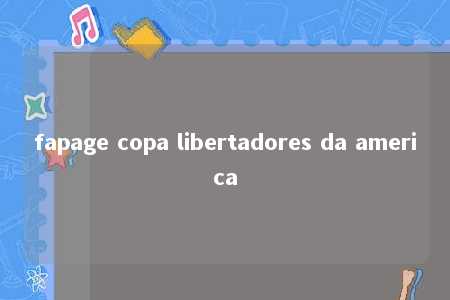 fapage copa libertadores da america